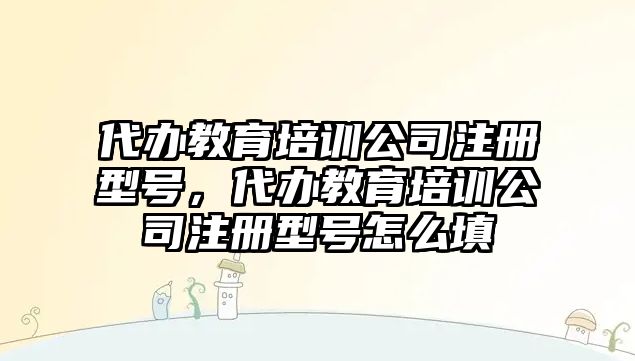 代办教育培训公司注册型号，代办教育培训公司注册型号怎么填